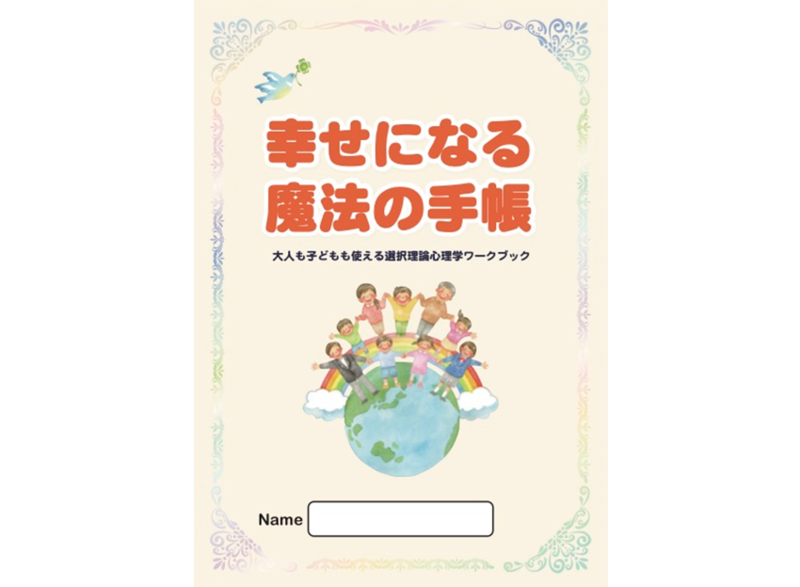 幸せになる
魔法の手帳

大人も子どもも使える選択理論心理学ワークブック

Name